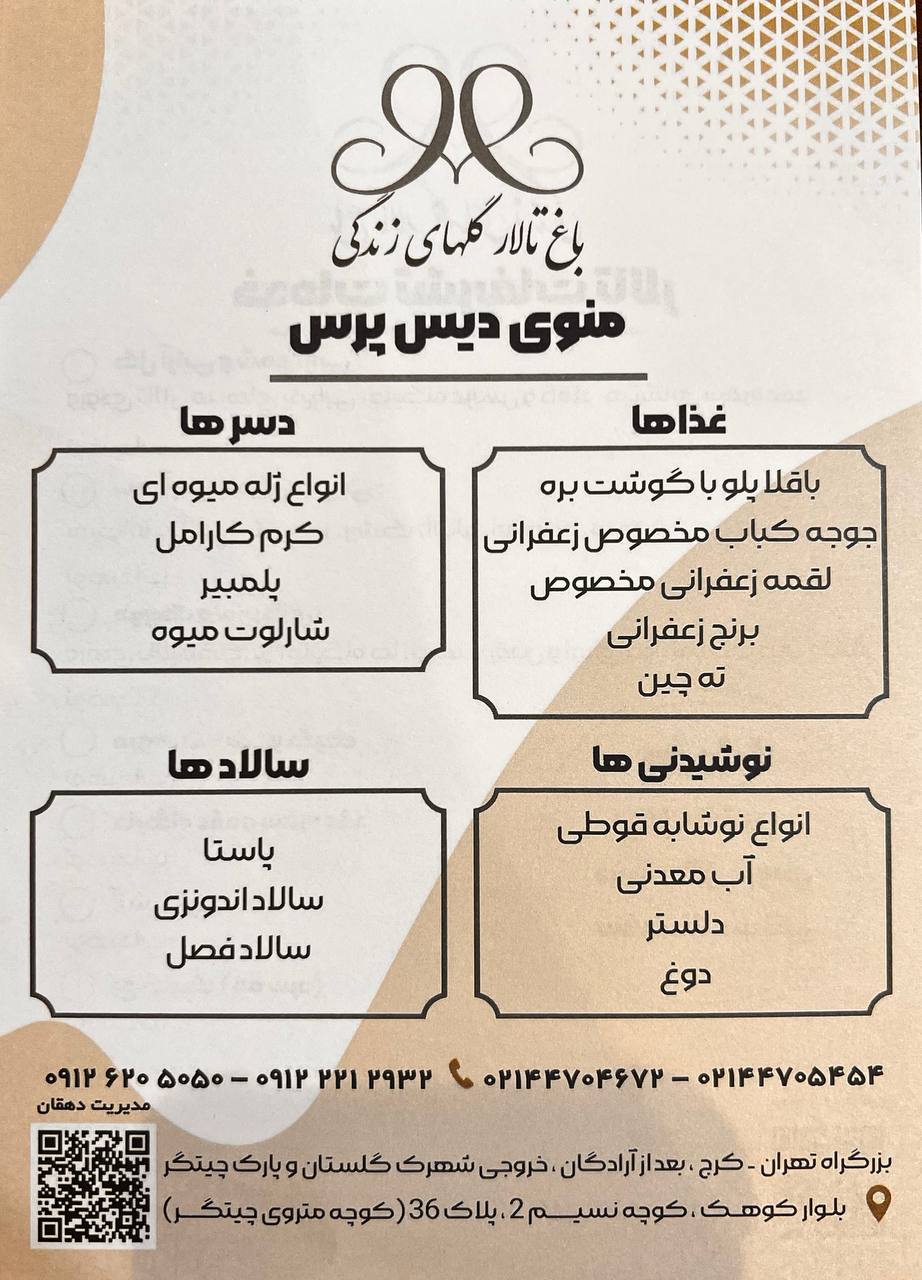 باغ تالار گلهای زندگی

منوی دیس پرس

غذاها

باقلا پلو با گوشت بره
جوجه کباب مخصوص زعفرانی
لقمه زعفرانی مخصوص
برنج زعفرانی
ته چین

دسر ها

انواع ژله میوه ای
کرم کارامل
پلمبیر
شارلوت میوه

نوشیدنی ها

انواع نوشابه قوطی
آب معدنی
دلستر
دوغ

سالاد ها

پاستا
سالاد اندونزی
سالاد فصل

۰۲۱۴۴۷۰۵۴۵۴ - ۰۲۱۴۴۷۰۴۶۷۲ ۰۹۱۲ ۲۲۱ ۲۹۳۲ - ۰۹۱۲ ۶۲۰ ۵۰۵۰
مدیریت دهقان

بزرگراه تهران - کرج ، بعد از آزادگان ، خروجی شهرک گلستان و پارک چیتگر
بلوار کوهک ، کوچه نسیم 2 ، پلاک 36 (کوچه متروی چیتگر)